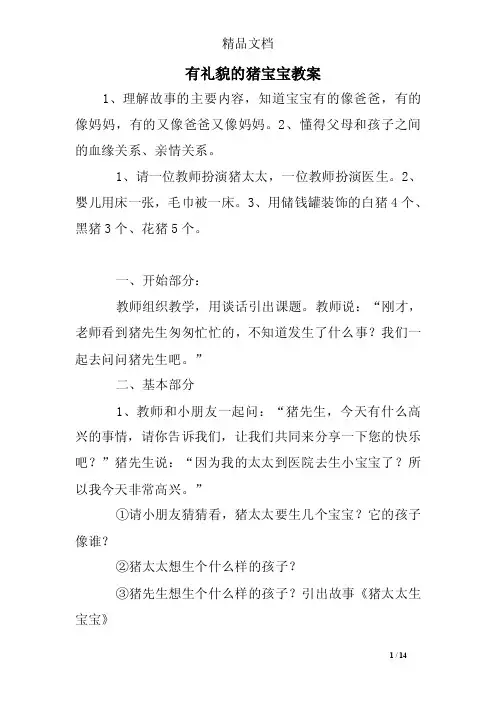 精品文档

有礼貌的猪宝宝教案

1、理解故事的主要内容，知道宝宝有的像爸爸，有的像妈妈，有的又像爸爸又像妈妈。2、懂得父母和孩子之间的血缘关系、亲情关系。

1、请一位教师扮演猪太太，一位教师扮演医生。2、婴儿用床一张，毛巾被一床。3、用储钱罐装饰的白猪4个、黑猪3个、花猪5个。

一、开始部分：

教师组织教学，用谈话引出课题。教师说：“刚才，老师看到猪先生匆匆忙忙的，不知道发生了什么事？我们一起去问问猪先生吧。”

二、基本部分

1、教师和小朋友一起问：“猪先生，今天有什么高兴的事情，请你告诉我们，让我们共同来分享一下您的快乐吧？”猪先生说：“因为我的太太到医院去生小宝宝了？所以我今天非常高兴。”

①请小朋友猜猜看，猪太太要生几个宝宝？它的孩子像谁？

②猪太太想生个什么样的孩子？

③猪先生想生个什么样的孩子？引出故事《猪太太生宝宝》

1 / 14